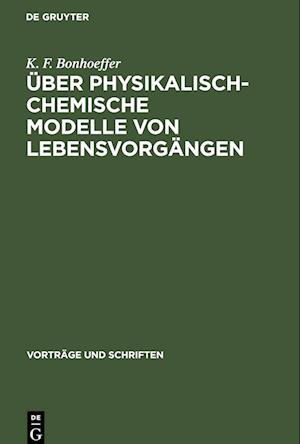 DE GRUYTER

K. F. Bonhoeffer

ÜBER PHYSIKALISCH-CHEMISCHE MODELLE VON LEBENSVORGÄNGEN

VORTRÄGE UND SCHRIFTEN

DE
G